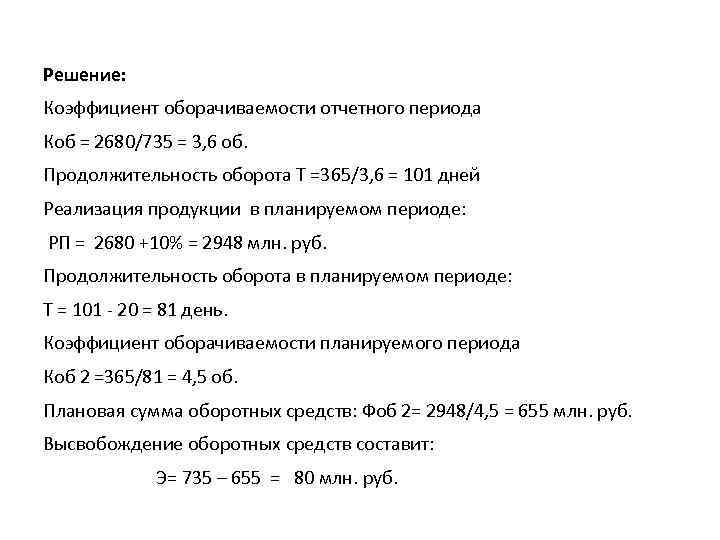 Решение:

Коэффициент оборачиваемости отчетного периода

Коб = 2680/735 = 3,6 об.

Продолжительность оборота Т =365/3,6 = 101 дней

Реализация продукции в планируемом периоде:

РП = 2680 +10% = 2948 млн. руб.

Продолжительность оборота в планируемом периоде:

Т = 101 - 20 = 81 день.

Коэффициент оборачиваемости планируемого периода

Коб 2 =365/81 = 4,5 об.

Плановая сумма оборотных средств: Фоб 2= 2948/4,5 = 655 млн. руб.

Высвобождение оборотных средств составит:

Э= 735 – 655 = 80 млн. руб.